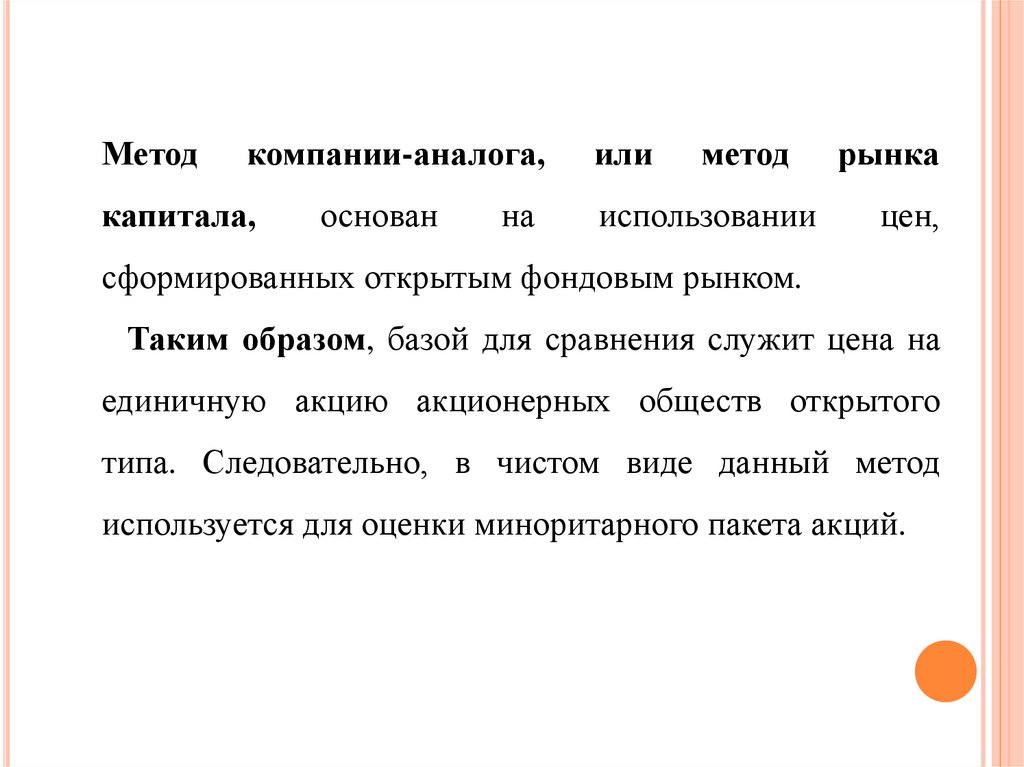 Метод компании-аналога, или метод рынка капитала, основан на использовании цен, сформированных открытым фондовым рынком.

Таким образом, базой для сравнения служит цена на единичную акцию акционерных обществ открытого типа. Следовательно, в чистом виде данный метод используется для оценки миноритарного пакета акций.